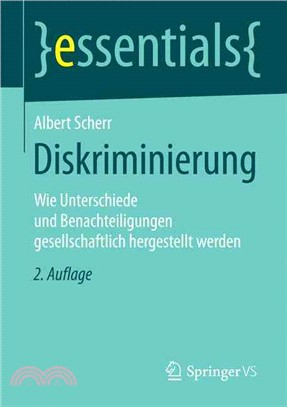 }essentials{

Albert Scherr

Diskriminierung

Wie Unterschiede und Benachteiligungen gesellschaftlich hergestellt werden

2. Auflage

Springer VS